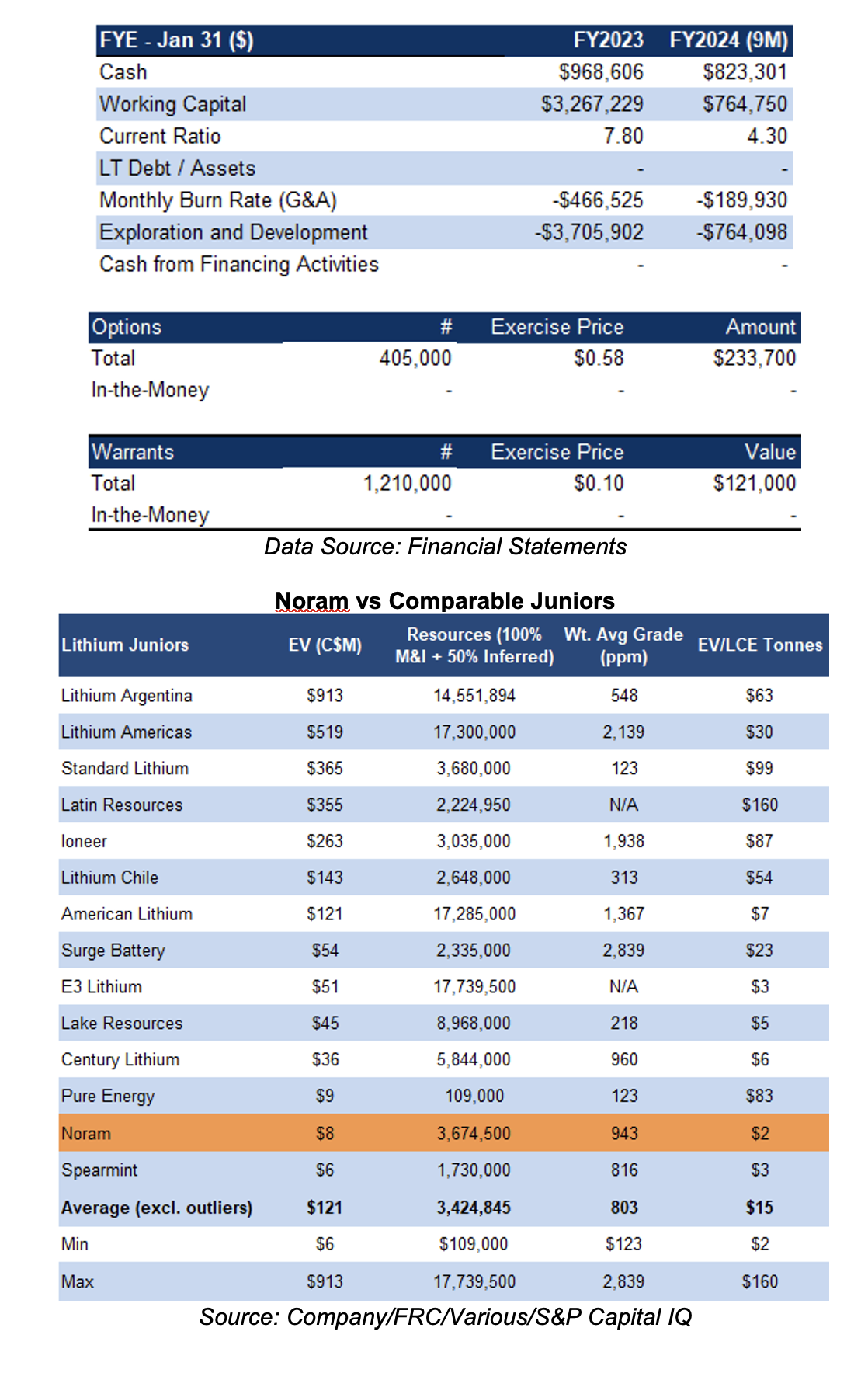 | FYE - Jan 31 ($) | FY2023 | FY2024 (9M) |
|---|---|---|
| Cash | $968,606 | $823,301 |
| Working Capital | $3,267,229 | $764,750 |
| Current Ratio | 7.80 | 4.30 |
| LT Debt / Assets | - | - |
| Monthly Burn Rate (G&A) | -$466,525 | -$189,930 |
| Exploration and Development | -$3,705,902 | -$764,098 |
| Cash from Financing Activities | - | - |

| Options | # | Exercise Price | Amount |
|---|---|---|---|
| Total | 405,000 | $0.58 | $233,700 |
| In-the-Money | - | - | - |

| Warrants | # | Exercise Price | Value |
|---|---|---|---|
| Total | 1,210,000 | $0.10 | $121,000 |
| In-the-Money | - | - | - |

Data Source: Financial Statements

Noram vs Comparable Juniors

| Lithium Juniors | EV (C$M) | Resources (100% M&I + 50% Inferred) | Wt. Avg Grade (ppm) | EV/LCE Tonnes |
|---|---|---|---|---|
| Lithium Argentina | $913 | 14,551,894 | 548 | $63 |
| Lithium Americas | $519 | 17,300,000 | 2,139 | $30 |
| Standard Lithium | $365 | 3,680,000 | 123 | $99 |
| Latin Resources | $355 | 2,224,950 | N/A | $160 |
| Ioneer | $263 | 3,035,000 | 1,938 | $87 |
| Lithium Chile | $143 | 2,648,000 | 313 | $54 |
| American Lithium | $121 | 17,285,000 | 1,367 | $7 |
| Surge Battery | $54 | 2,335,000 | 2,839 | $23 |
| E3 Lithium | $51 | 17,739,500 | N/A | $3 |
| Lake Resources | $45 | 8,968,000 | 218 | $5 |
| Century Lithium | $36 | 5,844,000 | 960 | $6 |
| Pure Energy | $9 | 109,000 | 123 | $83 |
| Noram | $8 | 3,674,500 | 943 | $2 |
| Spearmint | $6 | 1,730,000 | 816 | $3 |
| Average (excl. outliers) | $121 | 3,424,845 | 803 | $15 |
| Min | $6 | $109,000 | $123 | $2 |
| Max | $913 | 17,739,500 | 2,839 | $160 |

Source: Company/FRC/Various/S&P Capital IQ